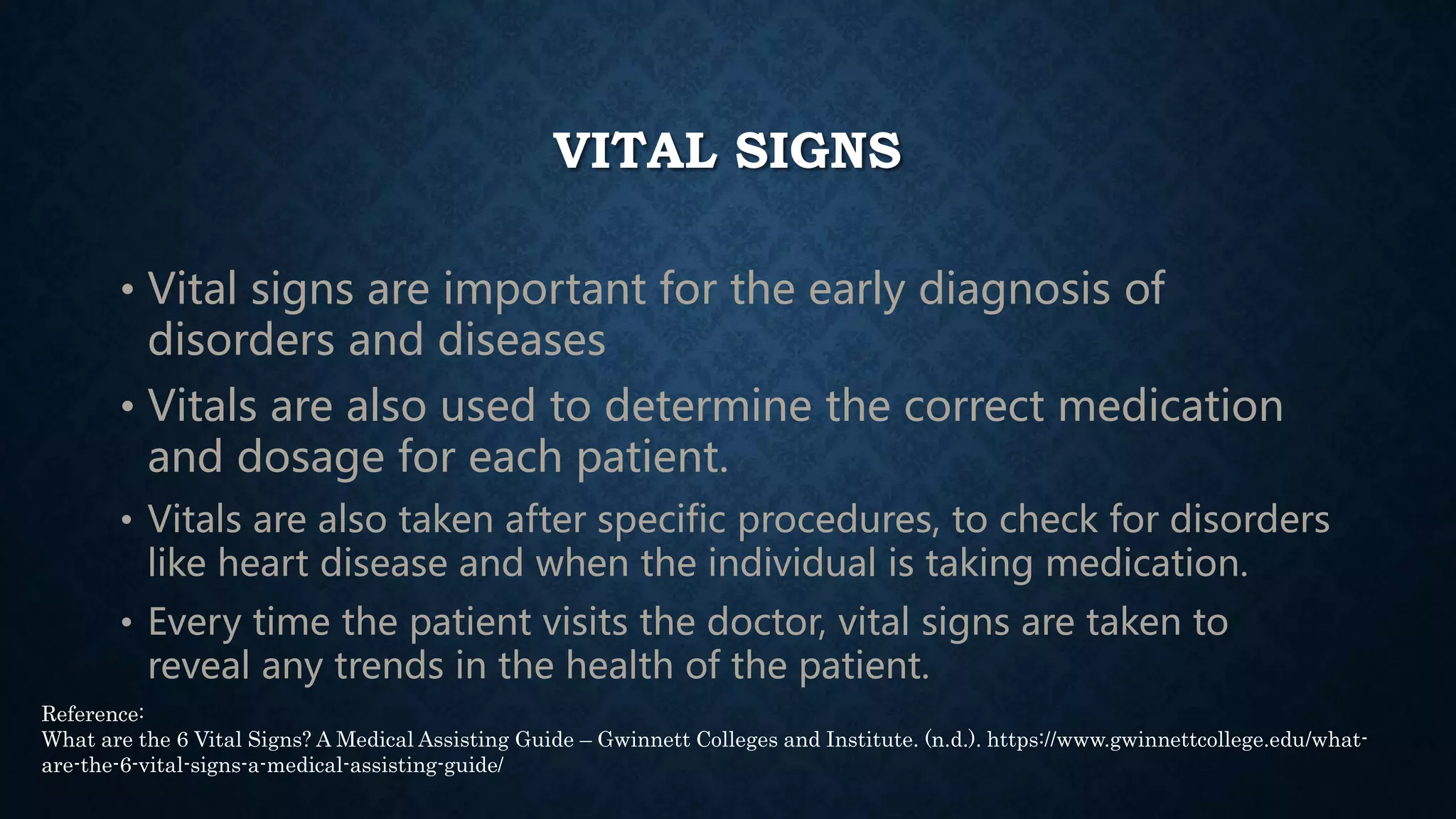 VITAL SIGNS

• Vital signs are important for the early diagnosis of disorders and diseases

• Vitals are also used to determine the correct medication and dosage for each patient.

• Vitals are also taken after specific procedures, to check for disorders like heart disease and when the individual is taking medication.

• Every time the patient visits the doctor, vital signs are taken to reveal any trends in the health of the patient.

Reference:
What are the 6 Vital Signs? A Medical Assisting Guide – Gwinnett Colleges and Institute. (n.d.). https://www.gwinnettcollege.edu/what-are-the-6-vital-signs-a-medical-assisting-guide/